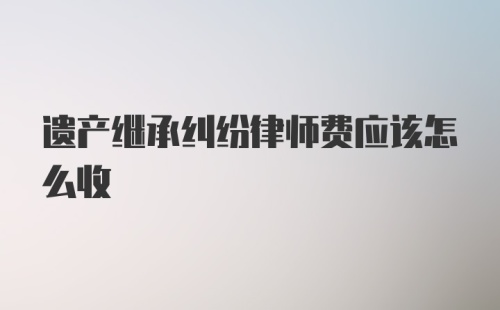 遗产继承纠纷律师费应该怎么收